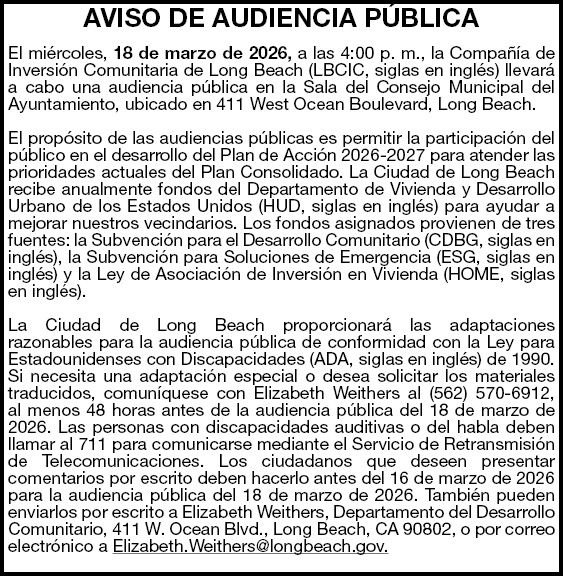 AVISO DE AUDIENCIA PÚBLICA

El miércoles, 18 de marzo de 2026, a las 4:00 p. m., la Compañía de Inversión Comunitaria de Long Beach (LBCIC, siglas en inglés) llevará a cabo una audiencia pública en la Sala del Consejo Municipal del Ayuntamiento, ubicado en 411 West Ocean Boulevard, Long Beach.

El propósito de las audiencias públicas es permitir la participación del público en el desarrollo del Plan de Acción 2026-2027 para atender las prioridades actuales del Plan Consolidado. La Ciudad de Long Beach recibe anualmente fondos del Departamento de Vivienda y Desarrollo Urbano de los Estados Unidos (HUD, siglas en inglés) para ayudar a mejorar nuestros vecindarios. Los fondos asignados provienen de tres fuentes: la Subvención para el Desarrollo Comunitario (CDBG, siglas en inglés), la Subvención para Soluciones de Emergencia (ESG, siglas en inglés) y la Ley de Asociación de Inversión en Vivienda (HOME, siglas en inglés).

La Ciudad de Long Beach proporcionará las adaptaciones razonables para la audiencia pública de conformidad con la Ley para Estadounidenses con Discapacidades (ADA, siglas en inglés) de 1990. Si necesita una adaptación especial o desea solicitar los materiales traducidos, comuníquese con Elizabeth Weithers al (562) 570-6912, al menos 48 horas antes de la audiencia pública del 18 de marzo de 2026. Las personas con discapacidades auditivas o del habla deben llamar al 711 para comunicarse mediante el Servicio de Retransmisión de Telecomunicaciones. Los ciudadanos que deseen presentar comentarios por escrito deben hacerlo antes del 16 de marzo de 2026 para la audiencia pública del 18 de marzo de 2026. También pueden enviarlos por escrito a Elizabeth Weithers, Departamento del Desarrollo Comunitario, 411 W. Ocean Blvd., Long Beach, CA 90802, o por correo electrónico a Elizabeth.Weithers@longbeach.gov.